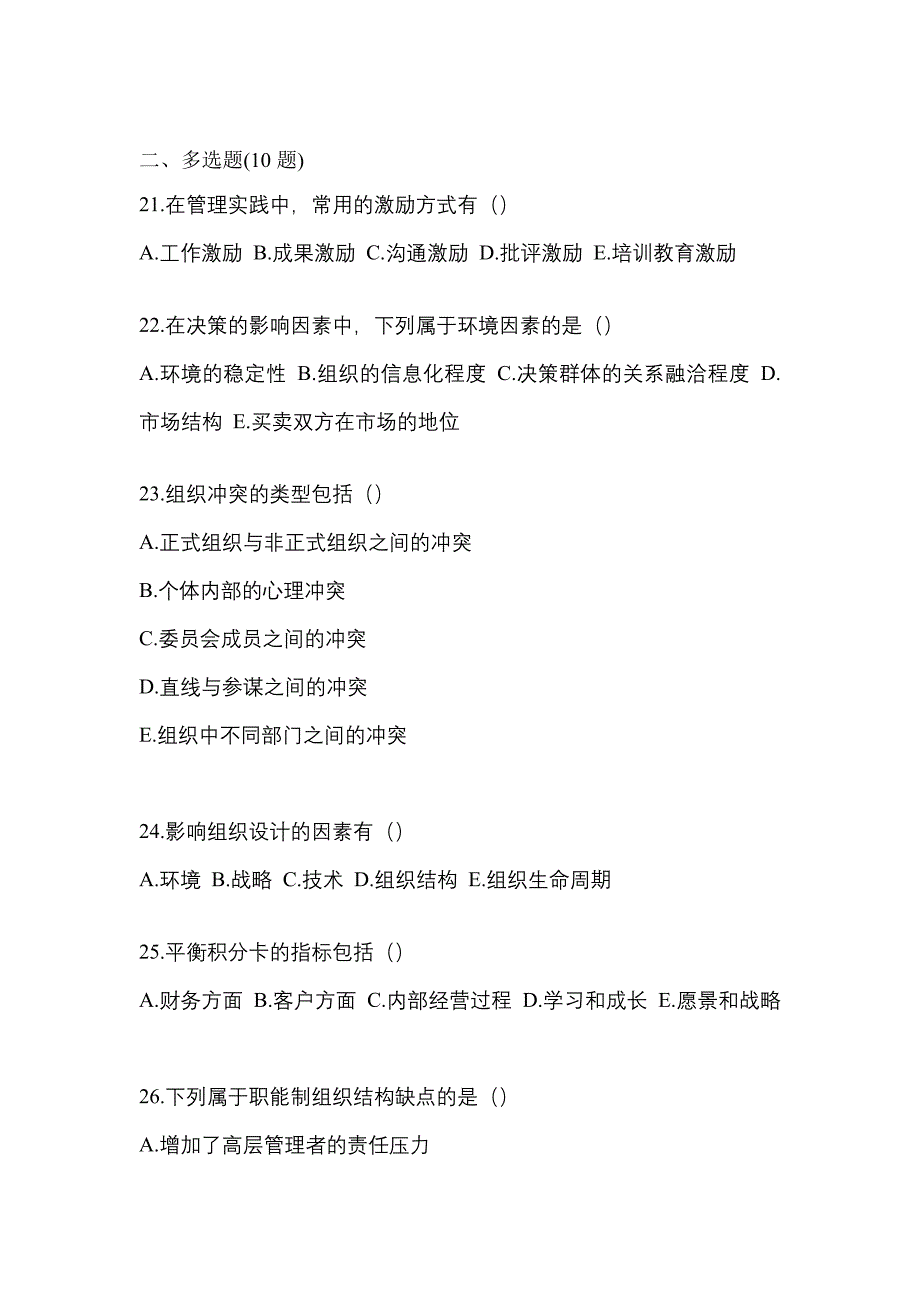 二、多选题(10 题)

21.在管理实践中，常用的激励方式有（）

A.工作激励 B.成果激励 C.沟通激励 D.批评激励 E.培训教育激励

22.在决策的影响因素中，下列属于环境因素的是（）

A.环境的稳定性 B.组织的信息化程度 C.决策群体的关系融洽程度 D.市场结构 E.买卖双方在市场的地位

23.组织冲突的类型包括（）

A.正式组织与非正式组织之间的冲突

B.个体内部的心理冲突

C.委员会成员之间的冲突

D.直线与参谋之间的冲突

E.组织中不同部门之间的冲突

24.影响组织设计的因素有（）

A.环境 B.战略 C.技术 D.组织结构 E.组织生命周期

25.平衡积分卡的指标包括（）

A.财务方面 B.客户方面 C.内部经营过程 D.学习和成长 E.愿景和战略

26.下列属于职能制组织结构缺点的是（）

A.增加了高层管理者的责任压力